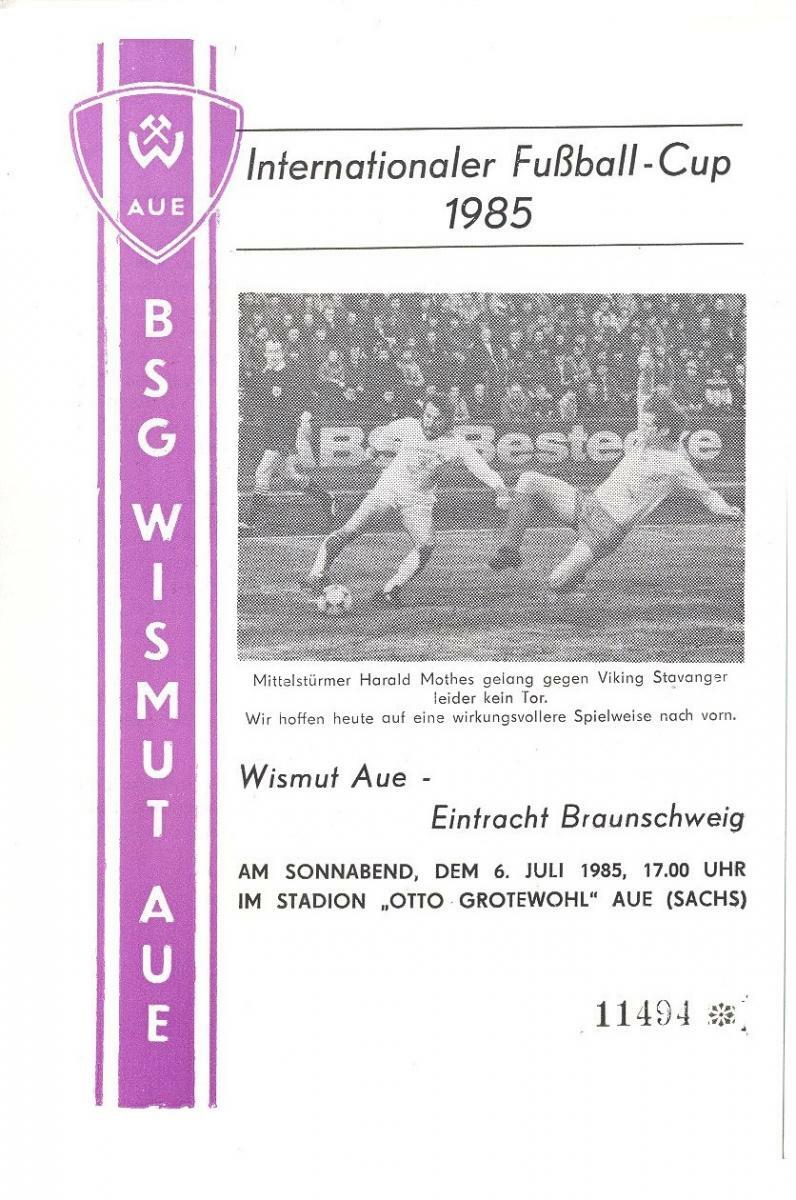 W
AUE

BSG WISMUT AUE

Internationaler Fußball-Cup 1985

Mittelstürmer Harald Mothes gelang gegen Viking Stavanger leider kein Tor.
Wir hoffen heute auf eine wirkungsvollere Spielweise nach vorn.

Wismut Aue -
Eintracht Braunschweig

AM SONNABEND, DEM 6. JULI 1985, 17.00 UHR
IM STADION „OTTO GROTEWOHL" AUE (SACHS)

11494